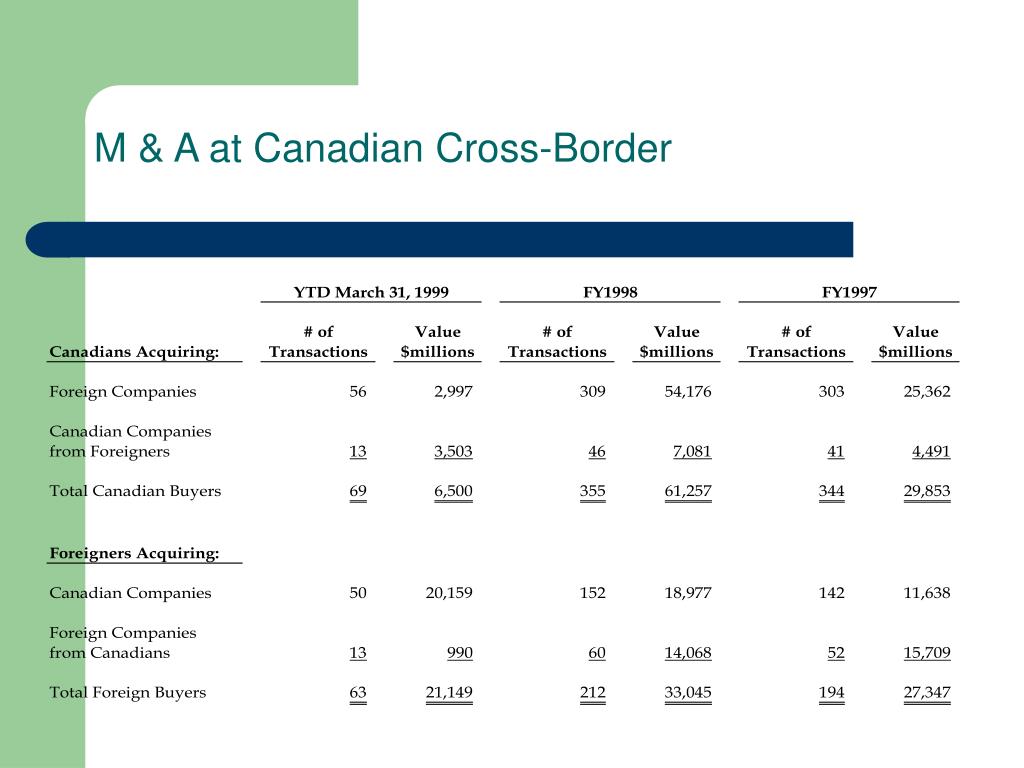 M & A at Canadian Cross-Border

| | YTD March 31, 1999 | | FY1998 | | FY1997 | |
|---|---|---|---|---|---|---|
| Canadians Acquiring: | # of Transactions | Value $millions | # of Transactions | Value $millions | # of Transactions | Value $millions |
| Foreign Companies | 56 | 2,997 | 309 | 54,176 | 303 | 25,362 |
| Canadian Companies from Foreigners | 13 | 3,503 | 46 | 7,081 | 41 | 4,491 |
| Total Canadian Buyers | 69 | 6,500 | 355 | 61,257 | 344 | 29,853 |
| Foreigners Acquiring: | | | | | | |
| Canadian Companies | 50 | 20,159 | 152 | 18,977 | 142 | 11,638 |
| Foreign Companies from Canadians | 13 | 990 | 60 | 14,068 | 52 | 15,709 |
| Total Foreign Buyers | 63 | 21,149 | 212 | 33,045 | 194 | 27,347 |